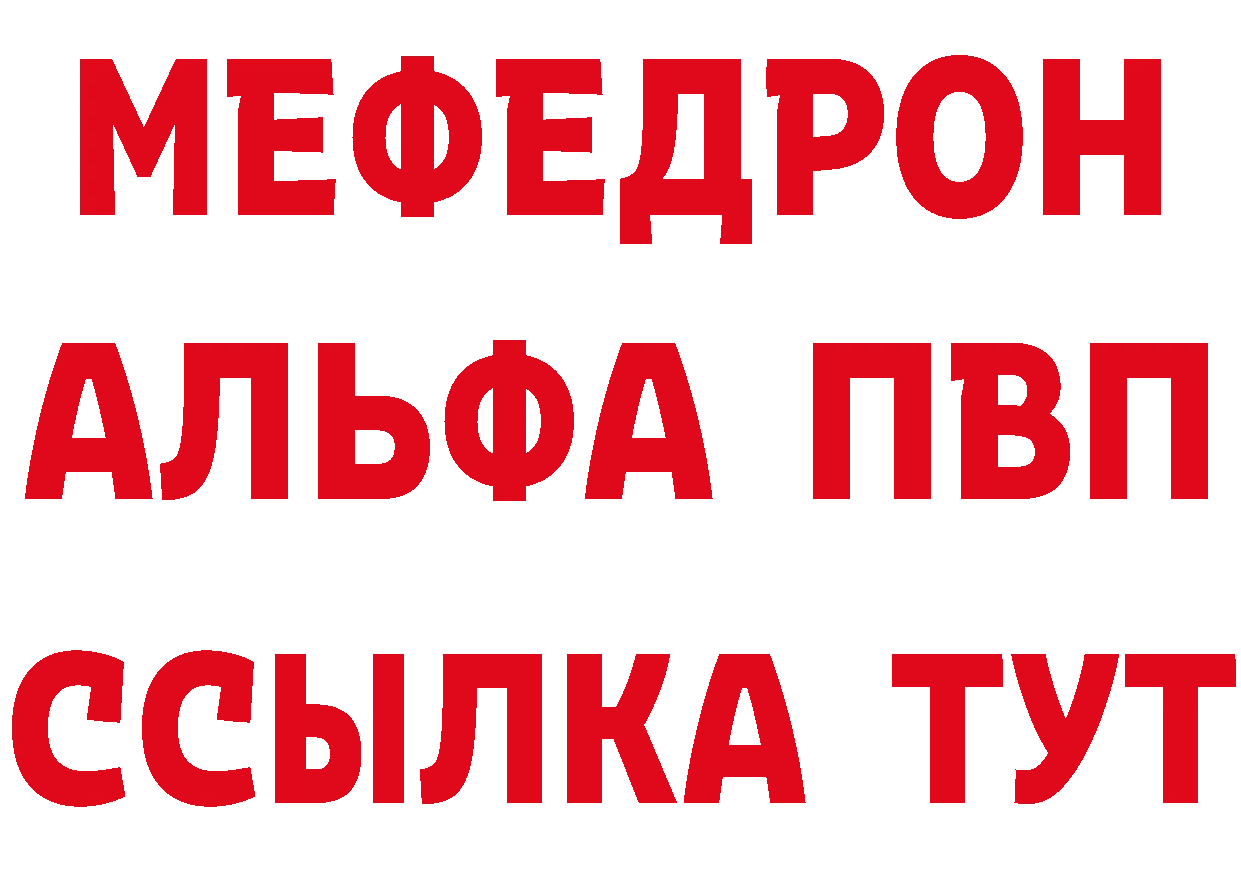 МЕФЕДРОН
АЛЬФА ПВП
ССЫЛКА ТУТ